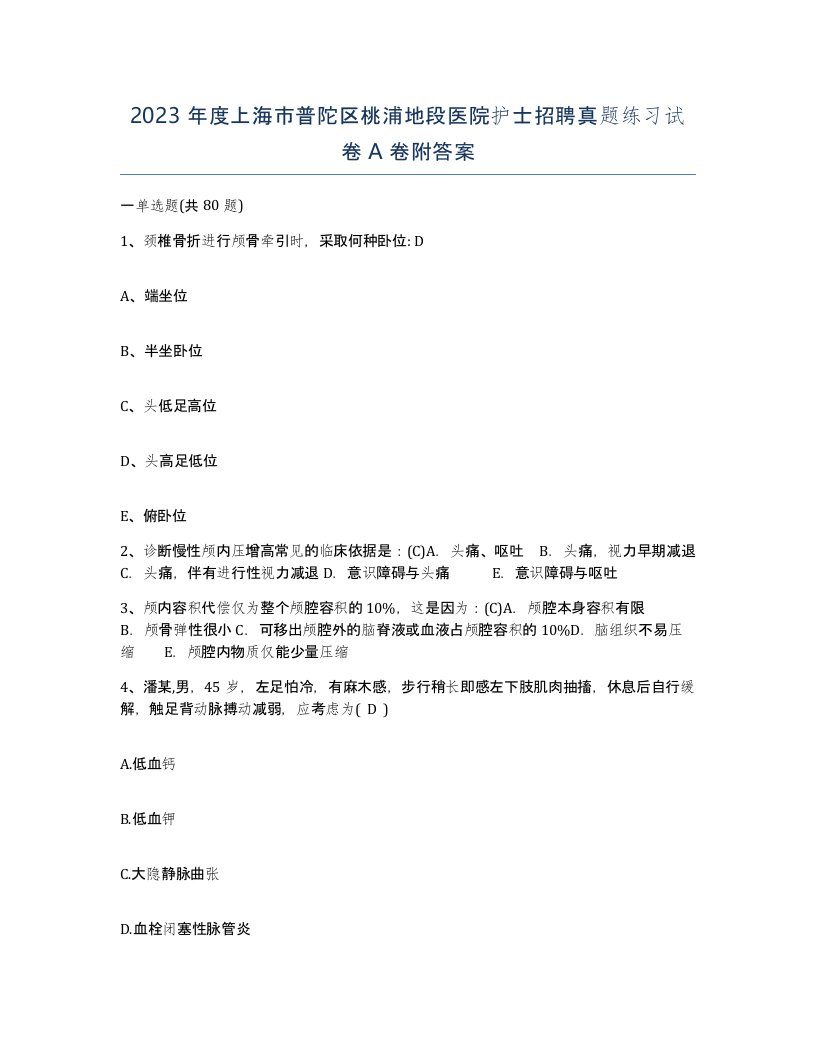 2023 年度上海市普陀区桃浦地段医院护士招聘真题练习试卷 A 卷附答案

一单选题(共 80 题)

1、颈椎骨折进行颅骨牵引时，采取何种卧位: D

A、端坐位

B、半坐卧位

C、头低足高位

D、头高足低位

E、俯卧位

2、诊断慢性颅内压增高常见的临床依据是：(C)A. 头痛、呕吐 B. 头痛，视力早期减退 C. 头痛，伴有进行性视力减退 D. 意识障碍与头痛 E. 意识障碍与呕吐

3、颅内容积代偿仅为整个颅腔容积的 10%，这是因为：(C)A. 颅腔本身容积有限 B. 颅骨弹性很小 C. 可移出颅腔外的脑脊液或血液占颅腔容积的 10%D. 脑组织不易压缩 E. 颅腔内物质仅能少量压缩

4、潘某,男，45 岁，左足怕冷，有麻木感，步行稍长即感左下肢肌肉抽搐，休息后自行缓解，触足背动脉搏动减弱，应考虑为( D )

A.低血钙

B.低血钾

C.大隐静脉曲张

D.血栓闭塞性脉管炎